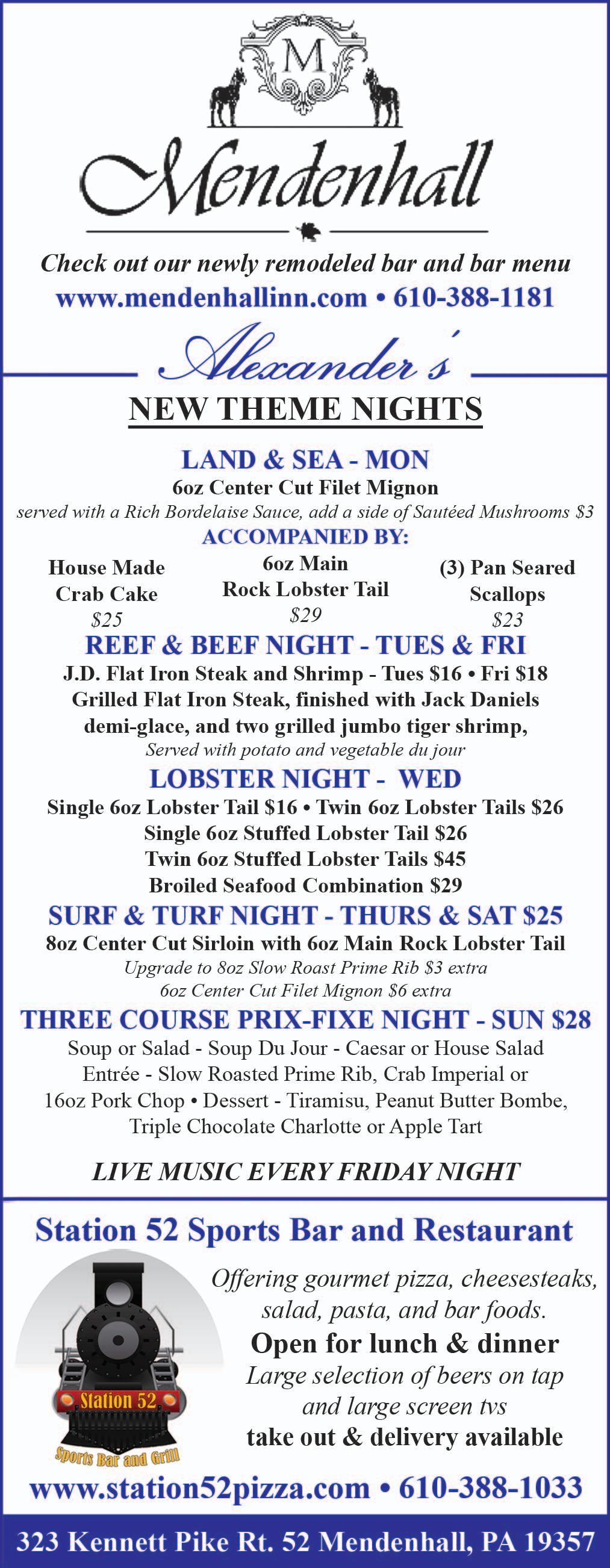 M

Mendenhall

Check out our newly remodeled bar and bar menu
www.mendenhallinn.com • 610-388-1181

Alexander's

NEW THEME NIGHTS

LAND & SEA - MON
6oz Center Cut Filet Mignon
served with a Rich Bordelaise Sauce, add a side of Sautéed Mushrooms $3
ACCOMPANIED BY:

House Made Crab Cake $25

6oz Main Rock Lobster Tail $29

(3) Pan Seared Scallops $23

REEF & BEEF NIGHT - TUES & FRI
J.D. Flat Iron Steak and Shrimp - Tues $16 • Fri $18
Grilled Flat Iron Steak, finished with Jack Daniels demi-glace, and two grilled jumbo tiger shrimp,
Served with potato and vegetable du jour

LOBSTER NIGHT - WED
Single 6oz Lobster Tail $16 • Twin 6oz Lobster Tails $26
Single 6oz Stuffed Lobster Tail $26
Twin 6oz Stuffed Lobster Tails $45
Broiled Seafood Combination $29

SURF & TURF NIGHT - THURS & SAT $25
8oz Center Cut Sirloin with 6oz Main Rock Lobster Tail
Upgrade to 8oz Slow Roast Prime Rib $3 extra
6oz Center Cut Filet Mignon $6 extra

THREE COURSE PRIX-FIXE NIGHT - SUN $28
Soup or Salad - Soup Du Jour - Caesar or House Salad
Entrée - Slow Roasted Prime Rib, Crab Imperial or 16oz Pork Chop • Dessert - Tiramisu, Peanut Butter Bombe, Triple Chocolate Charlotte or Apple Tart

LIVE MUSIC EVERY FRIDAY NIGHT

Station 52 Sports Bar and Restaurant

Station 52
Sports Bar and Grill

Offering gourmet pizza, cheesesteaks, salad, pasta, and bar foods.
Open for lunch & dinner
Large selection of beers on tap and large screen tvs
take out & delivery available

www.station52pizza.com • 610-388-1033

323 Kennett Pike Rt. 52 Mendenhall, PA 19357